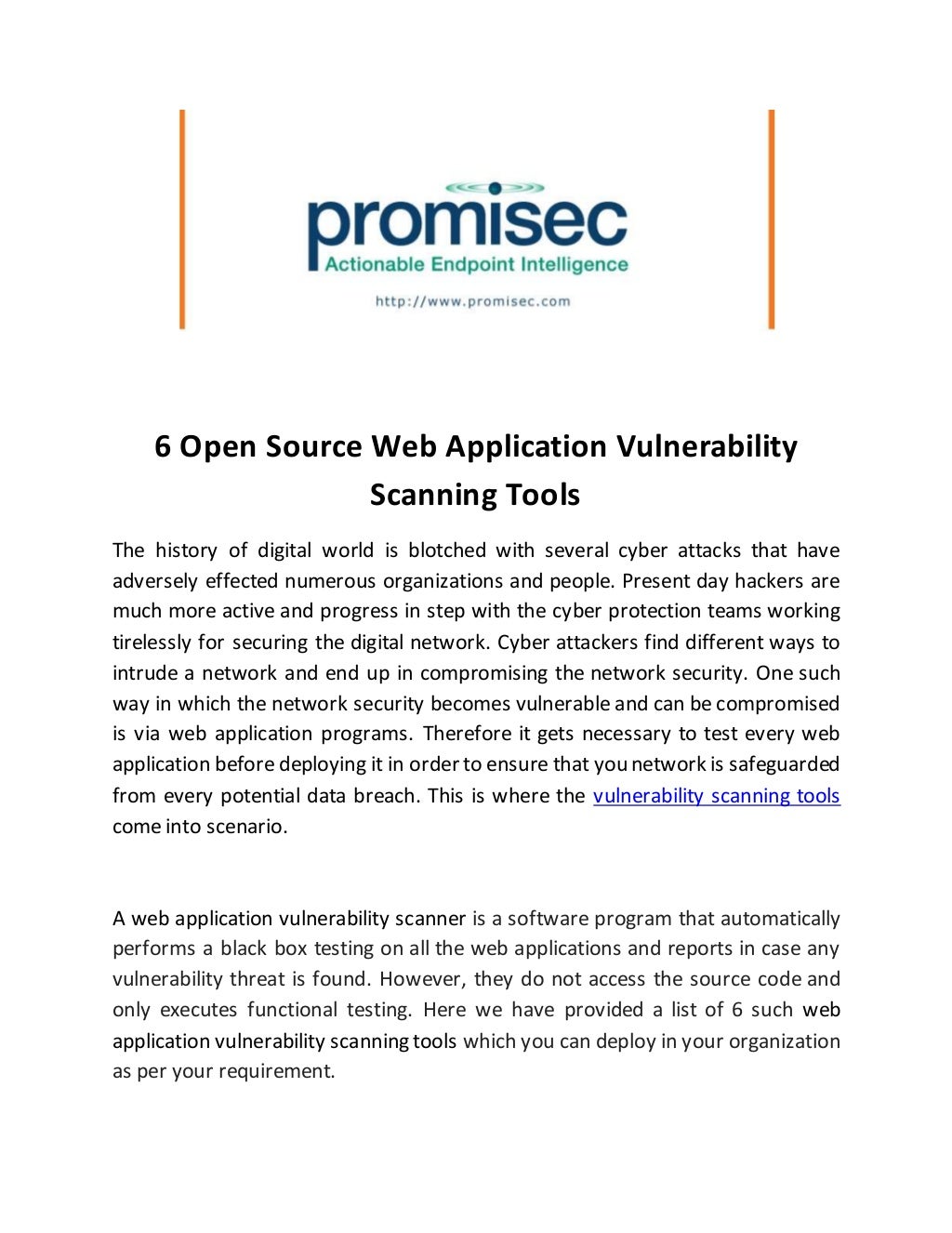 promisec
Actionable Endpoint Intelligence
http://www.promisec.com

6 Open Source Web Application Vulnerability Scanning Tools

The history of digital world is blotched with several cyber attacks that have adversely effected numerous organizations and people. Present day hackers are much more active and progress in step with the cyber protection teams working tirelessly for securing the digital network. Cyber attackers find different ways to intrude a network and end up in compromising the network security. One such way in which the network security becomes vulnerable and can be compromised is via web application programs. Therefore it gets necessary to test every web application before deploying it in order to ensure that you network is safeguarded from every potential data breach. This is where the vulnerability scanning tools come into scenario.

A web application vulnerability scanner is a software program that automatically performs a black box testing on all the web applications and reports in case any vulnerability threat is found. However, they do not access the source code and only executes functional testing. Here we have provided a list of 6 such web application vulnerability scanning tools which you can deploy in your organization as per your requirement.